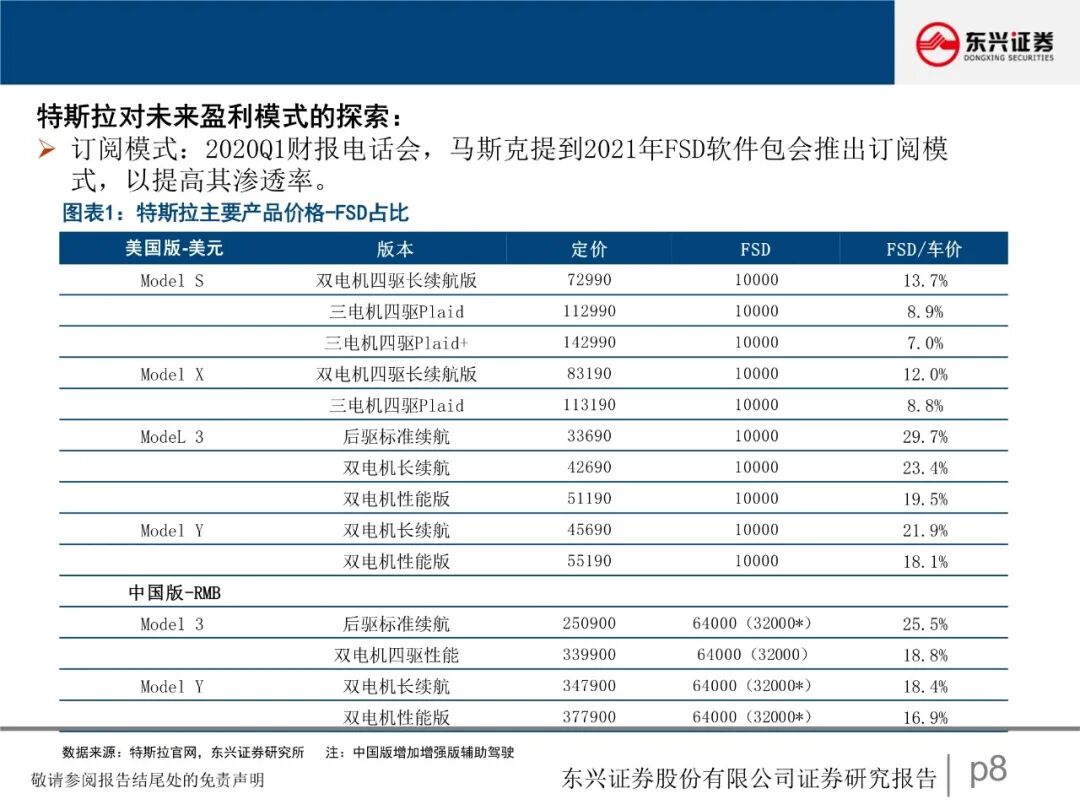 东兴证券
DONGXING SECURITIES

特斯拉对未来盈利模式的探索：

➢ 订阅模式：2020Q1财报电话会，马斯克提到2021年FSD软件包会推出订阅模式，以提高其渗透率。

图表1：特斯拉主要产品价格-FSD占比

| 美国版-美元 | 版本 | 定价 | FSD | FSD/车价 |
|---|---|---|---|---|
| Model S | 双电机四驱长续航版 | 72990 | 10000 | 13.7% |
| | 三电机四驱Plaid | 112990 | 10000 | 8.9% |
| | 三电机四驱Plaid+ | 142990 | 10000 | 7.0% |
| Model X | 双电机四驱长续航版 | 83190 | 10000 | 12.0% |
| | 三电机四驱Plaid | 113190 | 10000 | 8.8% |
| ModeL 3 | 后驱标准续航 | 33690 | 10000 | 29.7% |
| | 双电机长续航 | 42690 | 10000 | 23.4% |
| | 双电机性能版 | 51190 | 10000 | 19.5% |
| Model Y | 双电机长续航 | 45690 | 10000 | 21.9% |
| | 双电机性能版 | 55190 | 10000 | 18.1% |
| 中国版-RMB | | | | |
| Model 3 | 后驱标准续航 | 250900 | 64000（32000*） | 25.5% |
| | 双电机四驱性能 | 339900 | 64000（32000） | 18.8% |
| Model Y | 双电机长续航 | 347900 | 64000（32000*） | 18.4% |
| | 双电机性能版 | 377900 | 64000（32000*） | 16.9% |

数据来源：特斯拉官网，东兴证券研究所　　注：中国版增加增强版辅助驾驶

敬请参阅报告结尾处的免责声明　　东兴证券股份有限公司证券研究报告　p8